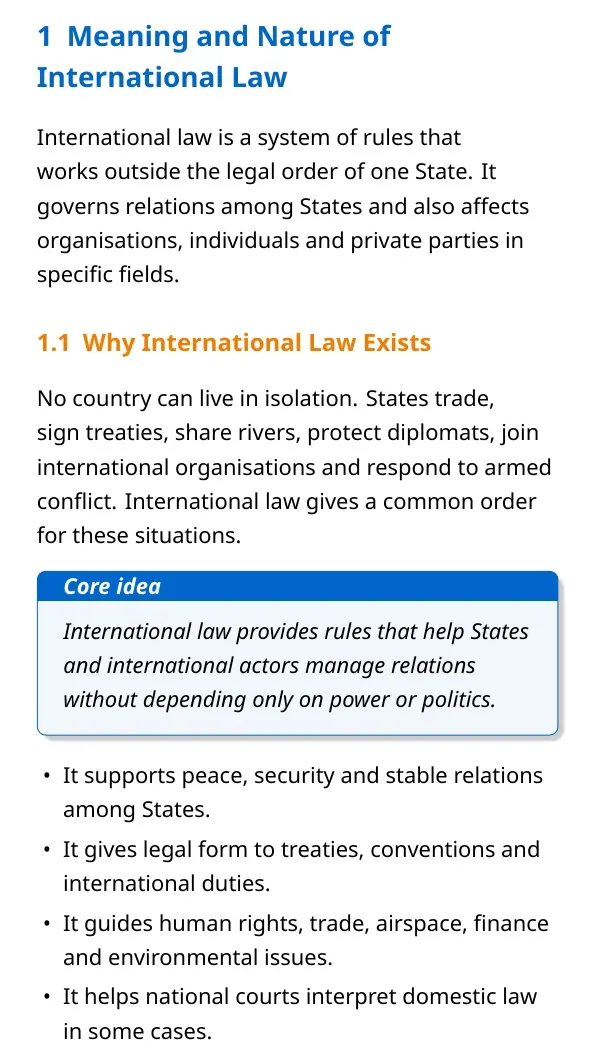 1 Meaning and Nature of International Law

International law is a system of rules that works outside the legal order of one State. It governs relations among States and also affects organisations, individuals and private parties in specific fields.

1.1 Why International Law Exists

No country can live in isolation. States trade, sign treaties, share rivers, protect diplomats, join international organisations and respond to armed conflict. International law gives a common order for these situations.

Core idea

International law provides rules that help States and international actors manage relations without depending only on power or politics.

• It supports peace, security and stable relations among States.
• It gives legal form to treaties, conventions and international duties.
• It guides human rights, trade, airspace, finance and environmental issues.
• It helps national courts interpret domestic law in some cases.